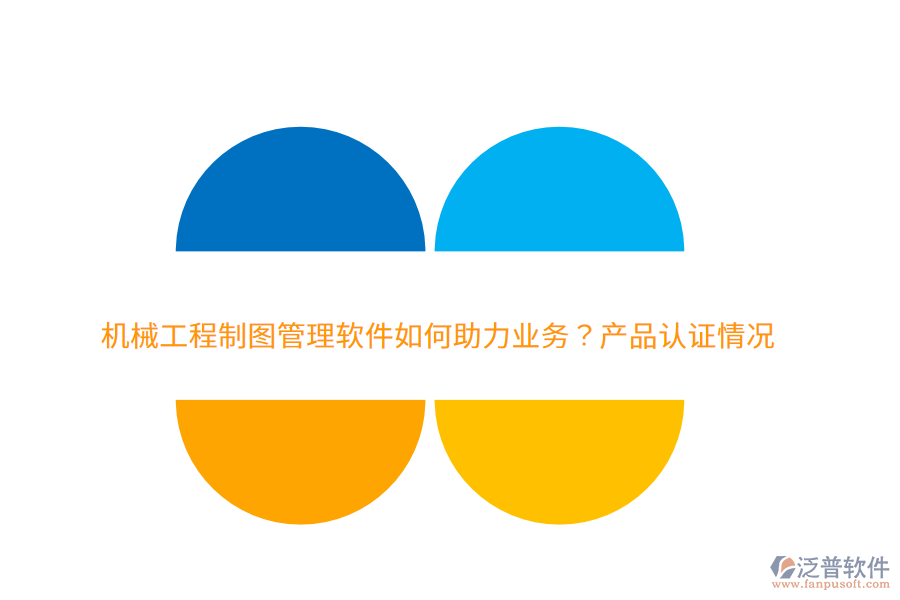 机械工程制图管理软件如何助力业务？产品认证情况

泛普软件
www.fanpusoft.com